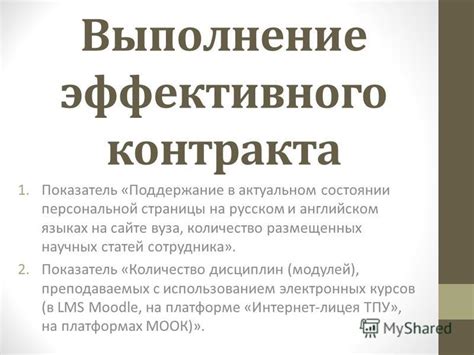 Выполнение эффективного контракта

1. Показатель «Поддержание в актуальном состоянии персональной страницы на русском и английском языках на сайте вуза, количество размещенных научных статей сотрудника».

2. Показатель «Количество дисциплин (модулей), преподаваемых с использованием электронных курсов (в LMS Moodle, на платформе «Интернет-лицея ТПУ», на платформах МООК)».

MyShared